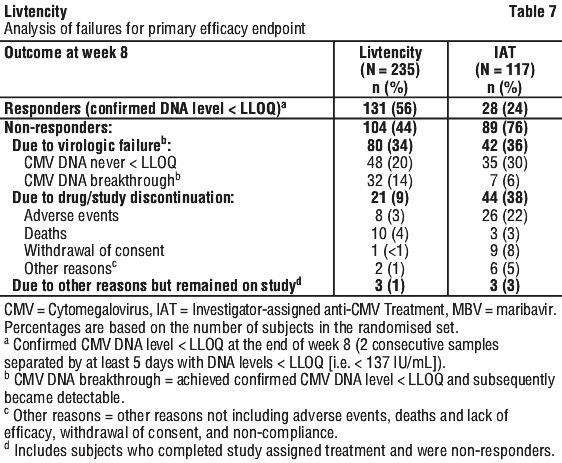 Livtencity Table 7
Analysis of failures for primary efficacy endpoint

| Outcome at week 8 | Livtencity (N = 235) n (%) | IAT (N = 117) n (%) |
|---|---|---|
| Responders (confirmed DNA level < LLOQ)$^a$ | 131 (56) | 28 (24) |
| Non-responders: | 104 (44) | 89 (76) |
| Due to virologic failure$^b$: | 80 (34) | 42 (36) |
| CMV DNA never < LLOQ | 48 (20) | 35 (30) |
| CMV DNA breakthrough$^b$ | 32 (14) | 7 (6) |
| Due to drug/study discontinuation: | 21 (9) | 44 (38) |
| Adverse events | 8 (3) | 26 (22) |
| Deaths | 10 (4) | 3 (3) |
| Withdrawal of consent | 1 (<1) | 9 (8) |
| Other reasons$^c$ | 2 (1) | 6 (5) |
| Due to other reasons but remained on study$^d$ | 3 (1) | 3 (3) |

CMV = Cytomegalovirus, IAT = Investigator-assigned anti-CMV Treatment, MBV = maribavir. Percentages are based on the number of subjects in the randomised set.
$^a$ Confirmed CMV DNA level < LLOQ at the end of week 8 (2 consecutive samples separated by at least 5 days with DNA levels < LLOQ [i.e. < 137 IU/mL]).
$^b$ CMV DNA breakthrough = achieved confirmed CMV DNA level < LLOQ and subsequently became detectable.
$^c$ Other reasons = other reasons not including adverse events, deaths and lack of efficacy, withdrawal of consent, and non-compliance.
$^d$ Includes subjects who completed study assigned treatment and were non-responders.